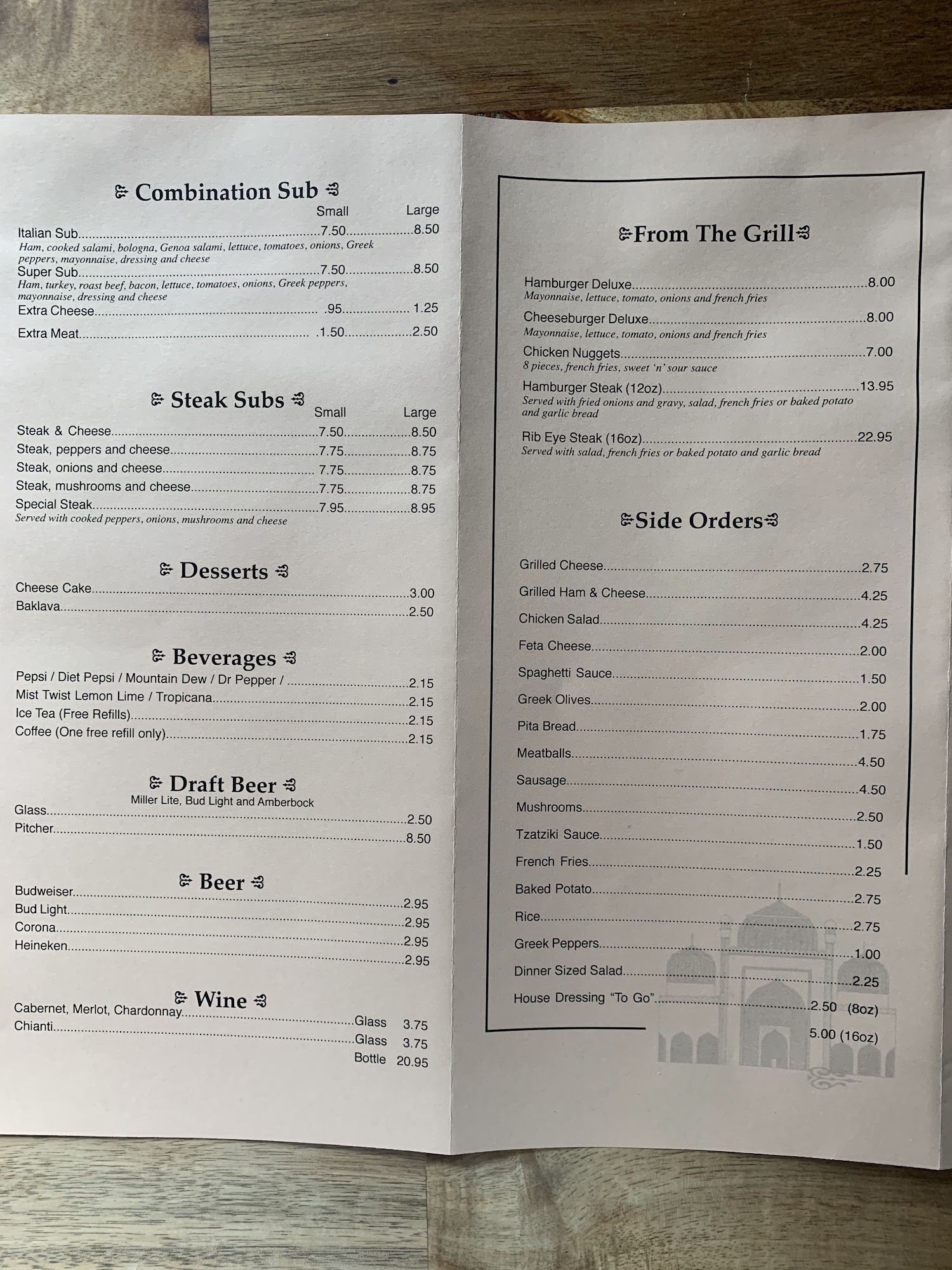 Combination Sub

Small Large

Italian Sub 7.50 8.50

Ham, cooked salami, bologna, Genoa salami, lettuce, tomatoes, onions, Greek peppers, mayonnaise, dressing and cheese

Super Sub 7.50 8.50

Ham, turkey, roast beef, bacon, lettuce, tomatoes, onions, Greek peppers, mayonnaise, dressing and cheese

Extra Cheese .95 1.25

Extra Meat 1.50 2.50

Steak Subs

Small Large

Steak & Cheese 7.50 8.50

Steak, peppers and cheese 7.75 8.75

Steak, onions and cheese 7.75 8.75

Steak, mushrooms and cheese 7.75 8.75

Special Steak 7.95 8.95

Served with cooked peppers, onions, mushrooms and cheese

Desserts

Cheese Cake 3.00

Baklava 2.50

Beverages

Pepsi / Diet Pepsi / Mountain Dew / Dr Pepper / 2.15

Mist Twist Lemon Lime / Tropicana 2.15

Ice Tea (Free Refills) 2.15

Coffee (One free refill only) 2.15

Draft Beer

Miller Lite, Bud Light and Amberbock

Glass 2.50

Pitcher 8.50

Beer

Budweiser 2.95

Bud Light 2.95

Corona 2.95

Heineken 2.95

Wine

Cabernet, Merlot, Chardonnay Glass 3.75

Chianti Glass 3.75

Bottle 20.95

From The Grill

Hamburger Deluxe 8.00

Mayonnaise, lettuce, tomato, onions and french fries

Cheeseburger Deluxe 8.00

Mayonnaise, lettuce, tomato, onions and french fries

Chicken Nuggets 7.00

8 pieces, french fries, sweet 'n' sour sauce

Hamburger Steak (12oz) 13.95

Served with fried onions and gravy, salad, french fries or baked potato and garlic bread

Rib Eye Steak (16oz) 22.95

Served with salad, french fries or baked potato and garlic bread

Side Orders

Grilled Cheese 2.75

Grilled Ham & Cheese 4.25

Chicken Salad 4.25

Feta Cheese 2.00

Spaghetti Sauce 1.50

Greek Olives 2.00

Pita Bread 1.75

Meatballs 4.50

Sausage 4.50

Mushrooms 2.50

Tzatziki Sauce 1.50

French Fries 2.25

Baked Potato 2.75

Rice 2.75

Greek Peppers 1.00

Dinner Sized Salad 2.25

House Dressing "To Go" 2.50 (8oz)

5.00 (16oz)